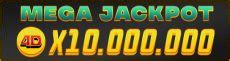 MEGA JACKPOT
4D X10.000.000